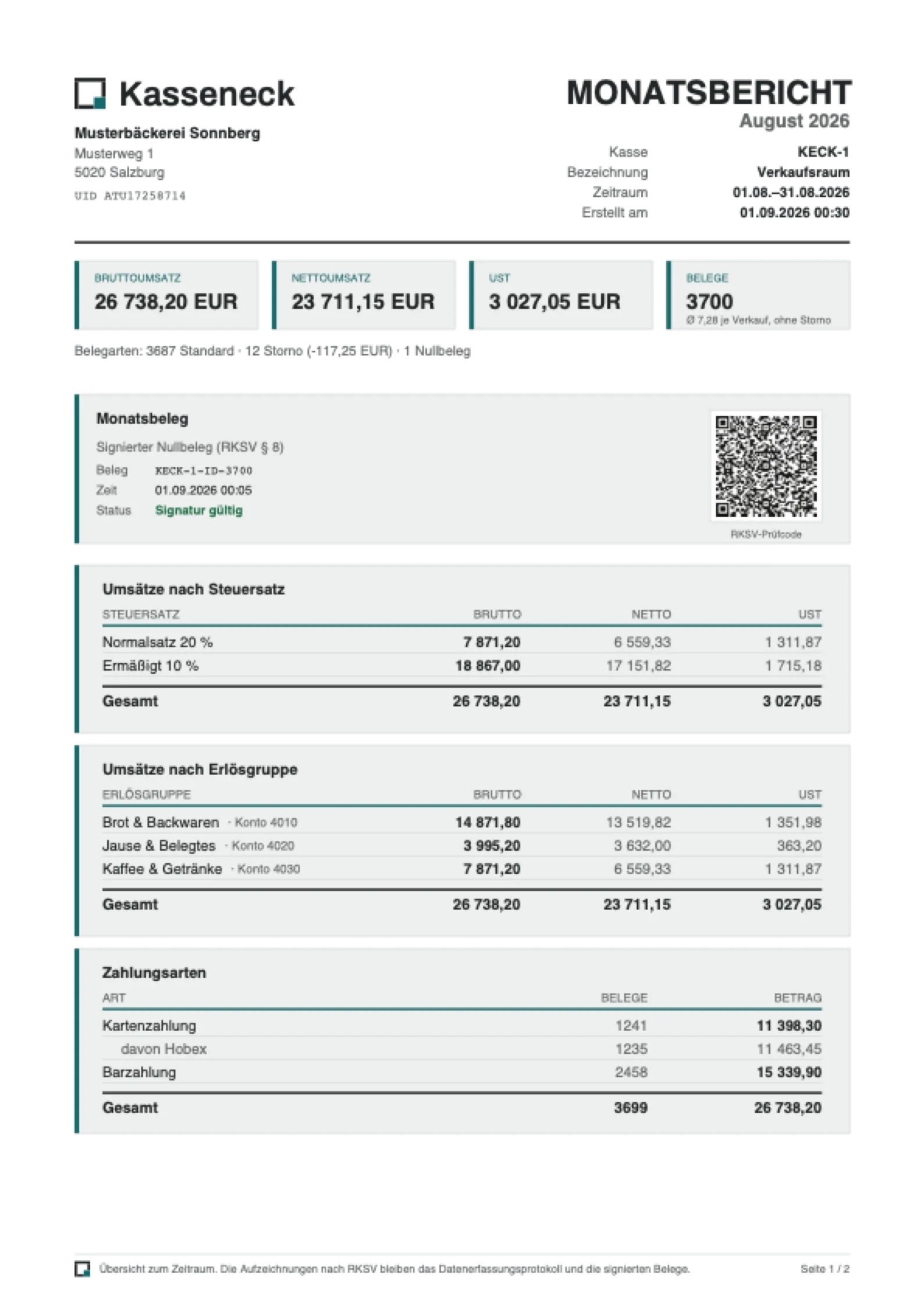 Kasseneck

Musterbäckerei Sonnberg
Musterweg 1
5020 Salzburg
UID ATU17258714

MONATSBERICHT
August 2026

Kasse KECK-1
Bezeichnung Verkaufsraum
Zeitraum 01.08.–31.08.2026
Erstellt am 01.09.2026 00:30

BRUTTOUMSATZ
26 738,20 EUR

NETTOUMSATZ
23 711,15 EUR

UST
3 027,05 EUR

BELEGE
3700
Ø 7,28 je Verkauf, ohne Storno

Belegarten: 3687 Standard · 12 Storno (-117,25 EUR) · 1 Nullbeleg

Monatsbeleg
Signierter Nullbeleg (RKSV § 8)
Beleg KECK-1-ID-3700
Zeit 01.09.2026 00:05
Status Signatur gültig

RKSV-Prüfcode

Umsätze nach Steuersatz

| STEUERSATZ | BRUTTO | NETTO | UST |
|---|---|---|---|
| Normalsatz 20 % | 7 871,20 | 6 559,33 | 1 311,87 |
| Ermäßigt 10 % | 18 867,00 | 17 151,82 | 1 715,18 |
| Gesamt | 26 738,20 | 23 711,15 | 3 027,05 |

Umsätze nach Erlösgruppe

| ERLÖSGRUPPE | BRUTTO | NETTO | UST |
|---|---|---|---|
| Brot & Backwaren · Konto 4010 | 14 871,80 | 13 519,82 | 1 351,98 |
| Jause & Belegtes · Konto 4020 | 3 995,20 | 3 632,00 | 363,20 |
| Kaffee & Getränke · Konto 4030 | 7 871,20 | 6 559,33 | 1 311,87 |
| Gesamt | 26 738,20 | 23 711,15 | 3 027,05 |

Zahlungsarten

| ART | BELEGE | BETRAG |
|---|---|---|
| Kartenzahlung | 1241 | 11 398,30 |
| davon Hobex | 1235 | 11 463,45 |
| Barzahlung | 2458 | 15 339,90 |
| Gesamt | 3699 | 26 738,20 |

Übersicht zum Zeitraum. Die Aufzeichnungen nach RKSV bleiben das Datenerfassungsprotokoll und die signierten Belege.
Seite 1 / 2